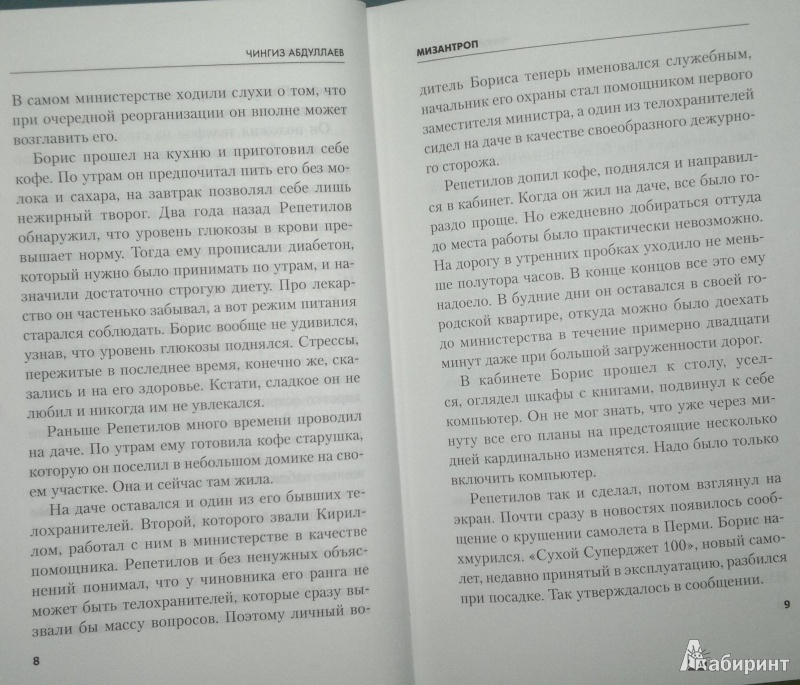 ЧИНГИЗ АБДУЛЛАЕВ

В самом министерстве ходили слухи о том, что при очередной реорганизации он вполне может возглавить его.

Борис прошел на кухню и приготовил себе кофе. По утрам он предпочитал пить его без молока и сахара, на завтрак позволял себе лишь нежирный творог. Два года назад Репетилов обнаружил, что уровень глюкозы в крови превышает норму. Тогда ему прописали диабетон, который нужно было принимать по утрам, и назначили достаточно строгую диету. Про лекарство он частенько забывал, а вот режим питания старался соблюдать. Борис вообще не удивился, узнав, что уровень глюкозы поднялся. Стрессы, пережитые в последнее время, конечно же, сказались и на его здоровье. Кстати, сладкое он не любил и никогда им не увлекался.

Раньше Репетилов много времени проводил на даче. По утрам ему готовила кофе старушка, которую он поселил в небольшом домике на своем участке. Она и сейчас там жила.

На даче оставался и один из его бывших телохранителей. Второй, которого звали Кириллом, работал с ним в министерстве в качестве помощника. Репетилов и без ненужных объяснений понимал, что у чиновника его ранга не может быть телохранителей, которые сразу вызвали бы массу вопросов. Поэтому личный во-

8

МИЗАНТРОП

дитель Бориса теперь именовался служебным, начальник его охраны стал помощником первого заместителя министра, а один из телохранителей сидел на даче в качестве своеобразного дежурного сторожа.

Репетилов допил кофе, поднялся и направился в кабинет. Когда он жил на даче, все было гораздо проще. Но ежедневно добираться оттуда до места работы было практически невозможно. На дорогу в утренних пробках уходило не меньше полутора часов. В конце концов все это ему надоело. В будние дни он оставался в своей городской квартире, откуда можно было доехать до министерства в течение примерно двадцати минут даже при большой загруженности дорог.

В кабинете Борис прошел к столу, уселся, оглядел шкафы с книгами, подвинул к себе компьютер. Он не мог знать, что уже через минуту все его планы на предстоящие несколько дней кардинально изменятся. Надо было только включить компьютер.

Репетилов так и сделал, потом взглянул на экран. Почти сразу в новостях появилось сообщение о крушении самолета в Перми. Борис нахмурился. «Сухой Суперджет 100», новый самолет, недавно принятый в эксплуатацию, разбился при посадке. Так утверждалось в сообщении.

9

Лабиринт